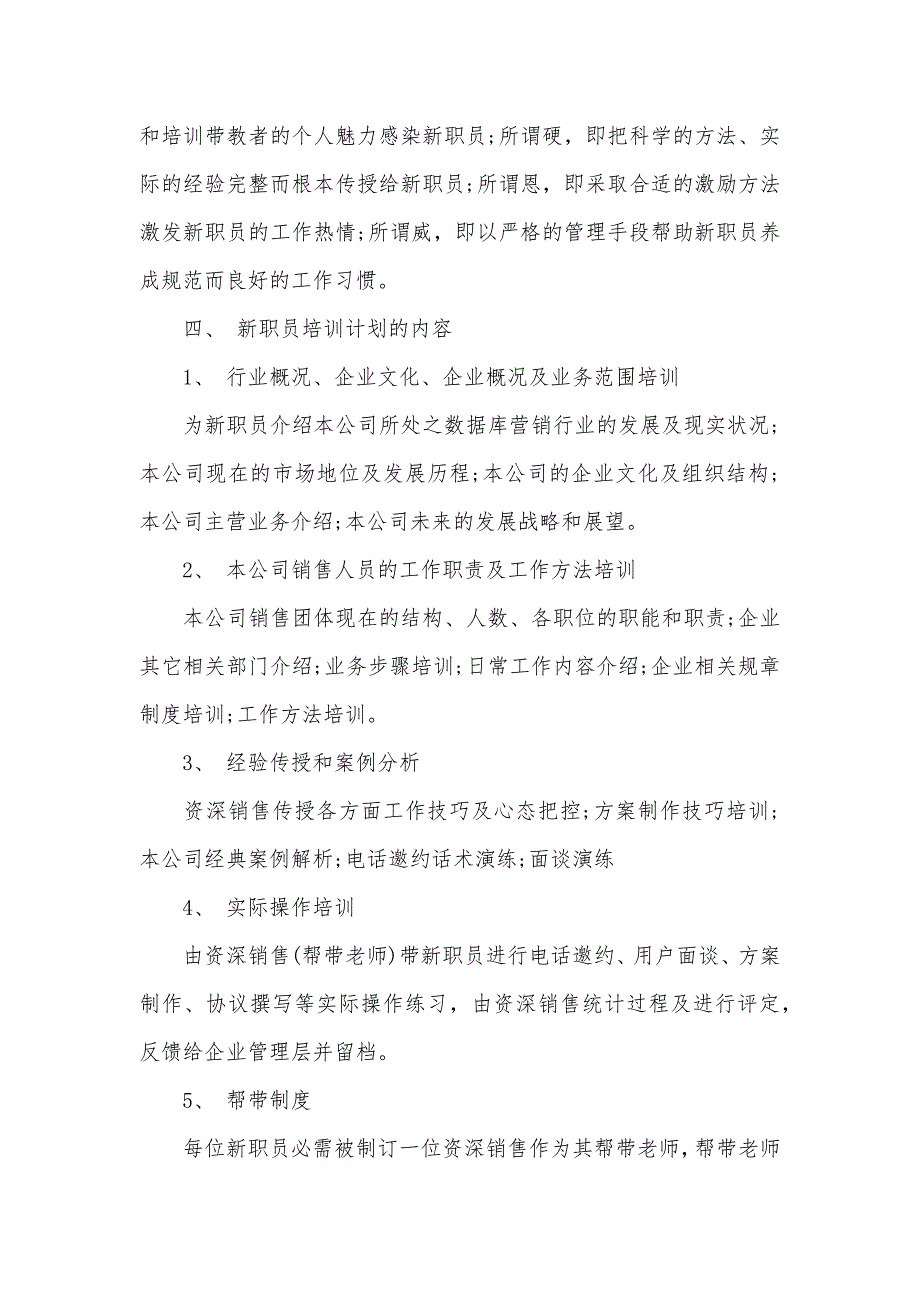 和培训带教者的个人魅力感染新职员;所谓硬，即把科学的方法、实际的经验完整而根本传授给新职员;所谓恩，即采取合适的激励方法激发新职员的工作热情;所谓威，即以严格的管理手段帮助新职员养成规范而良好的工作习惯。

四、 新职员培训计划的内容

1、 行业概况、企业文化、企业概况及业务范围培训

为新职员介绍本公司所处之数据库营销行业的发展及现实状况;本公司现在的市场地位及发展历程;本公司的企业文化及组织结构;本公司主营业务介绍;本公司未来的发展战略和展望。

2、 本公司销售人员的工作职责及工作方法培训

本公司销售团体现在的结构、人数、各职位的职能和职责;企业其它相关部门介绍;业务步骤培训;日常工作内容介绍;企业相关规章制度培训;工作方法培训。

3、 经验传授和案例分析

资深销售传授各方面工作技巧及心态把控;方案制作技巧培训;本公司经典案例解析;电话邀约话术演练;面谈演练

4、 实际操作培训

由资深销售(帮带老师)带新职员进行电话邀约、用户面谈、方案制作、协议撰写等实际操作练习，由资深销售统计过程及进行评定，反馈给企业管理层并留档。

5、 帮带制度

每位新职员必需被制订一位资深销售作为其帮带老师，帮带老师